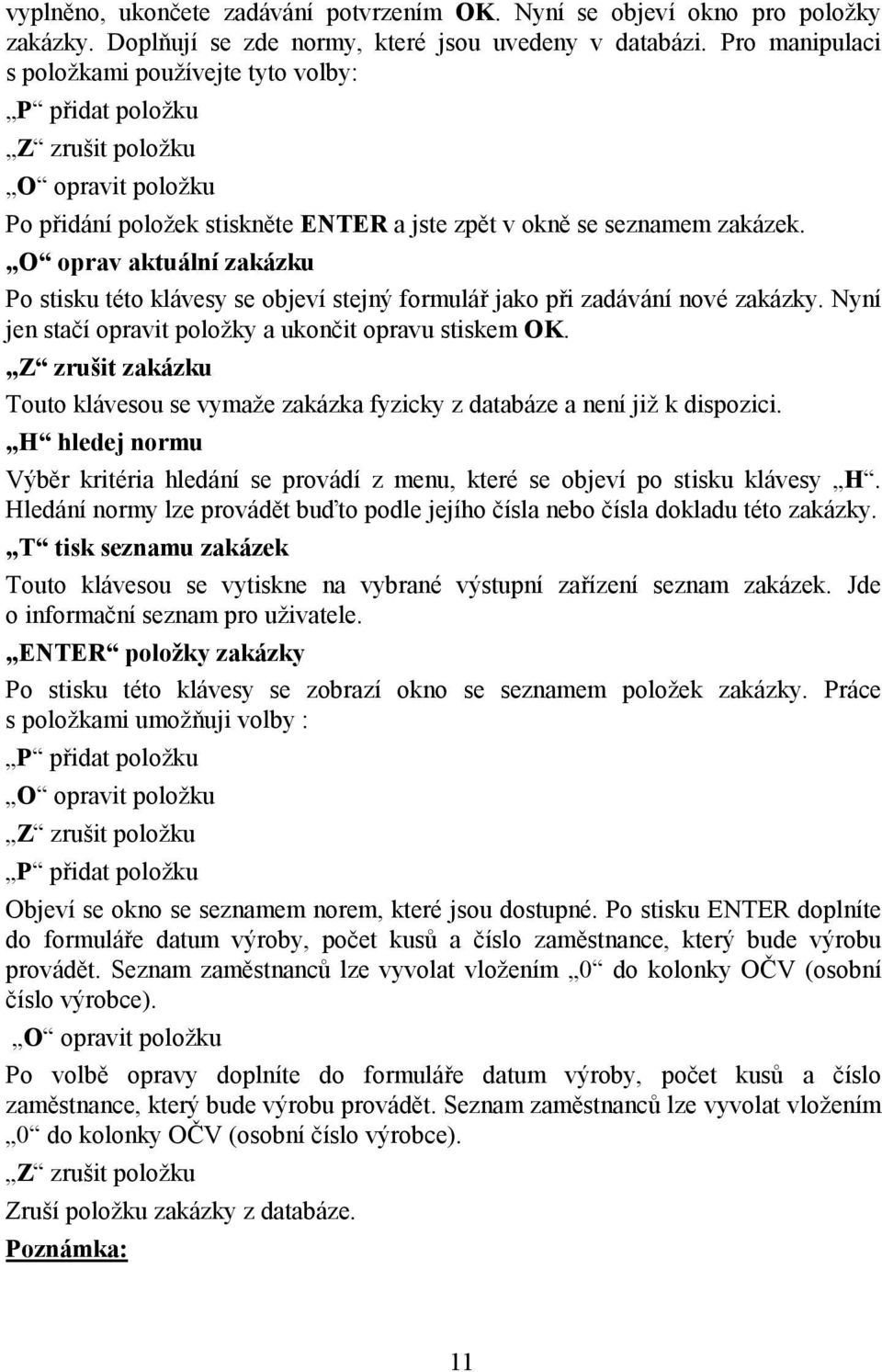 vyplněno, ukončete zadávání potvrzením OK. Nyní se objeví okno pro položky zakázky. Doplňují se zde normy, které jsou uvedeny v databázi. Pro manipulaci s položkami používejte tyto volby:

„P“ přidat položku

„Z“ zrušit položku

„O“ opravit položku

Po přidání položek stiskněte ENTER a jste zpět v okně se seznamem zakázek.

„O“ oprav aktuální zakázku

Po stisku této klávesy se objeví stejný formulář jako při zadávání nové zakázky. Nyní jen stačí opravit položky a ukončit opravu stiskem OK.

„Z“ zrušit zakázku

Touto klávesou se vymaže zakázka fyzicky z databáze a není již k dispozici.

„H“ hledej normu

Výběr kritéria hledání se provádí z menu, které se objeví po stisku klávesy „H“. Hledání normy lze provádět buďto podle jejího čísla nebo čísla dokladu této zakázky.

„T“ tisk seznamu zakázek

Touto klávesou se vytiskne na vybrané výstupní zařízení seznam zakázek. Jde o informační seznam pro uživatele.

„ENTER“ položky zakázky

Po stisku této klávesy se zobrazí okno se seznamem položek zakázky. Práce s položkami umožňuji volby :

„P“ přidat položku

„O“ opravit položku

„Z“ zrušit položku

„P“ přidat položku

Objeví se okno se seznamem norem, které jsou dostupné. Po stisku ENTER doplníte do formuláře datum výroby, počet kusů a číslo zaměstnance, který bude výrobu provádět. Seznam zaměstnanců lze vyvolat vložením „0“ do kolonky OČV (osobní číslo výrobce).

„O“ opravit položku

Po volbě opravy doplníte do formuláře datum výroby, počet kusů a číslo zaměstnance, který bude výrobu provádět. Seznam zaměstnanců lze vyvolat vložením „0“ do kolonky OČV (osobní číslo výrobce).

„Z“ zrušit položku

Zruší položku zakázky z databáze.

Poznámka:

11